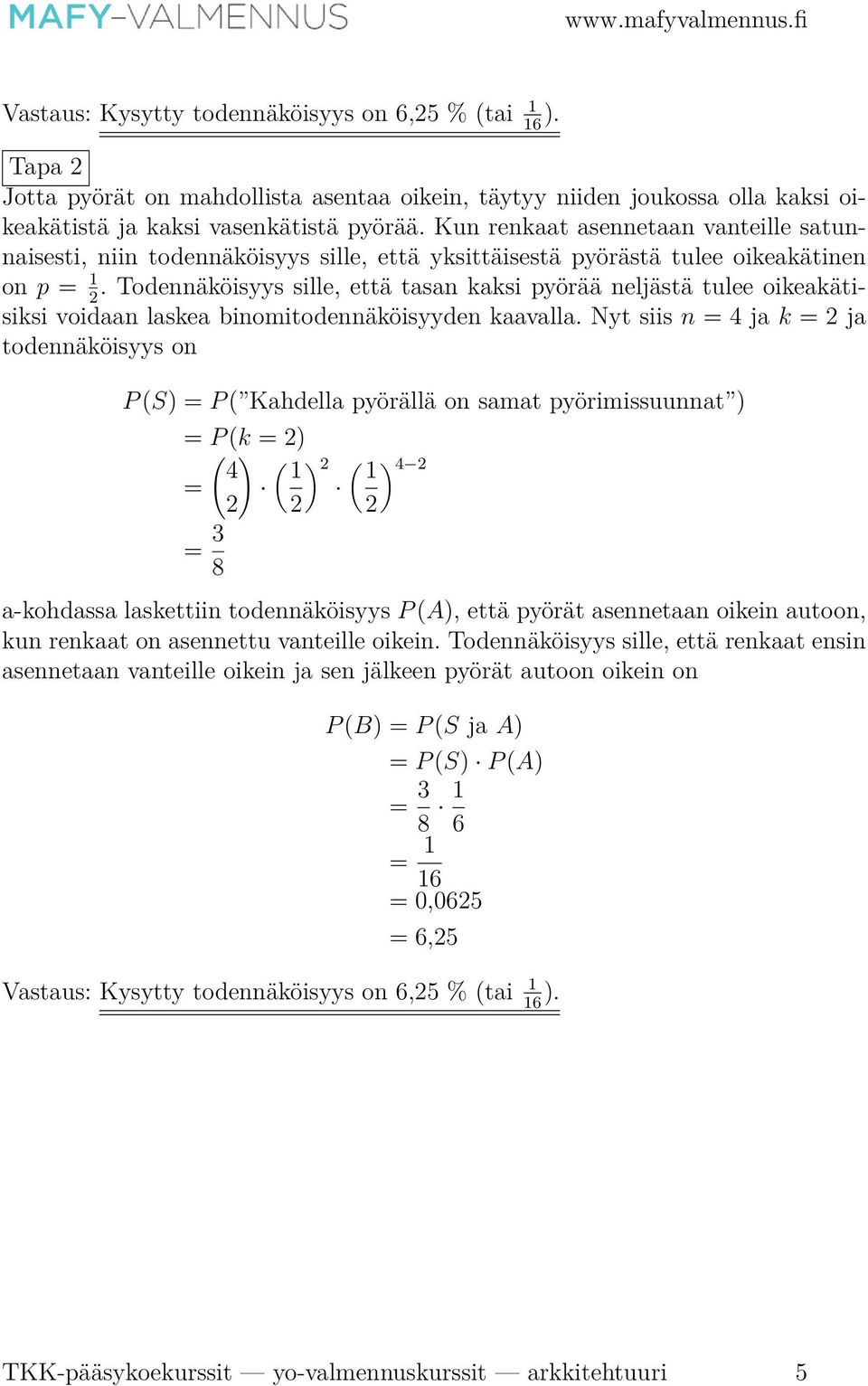 MAFY-VALMENNUS www.mafyvalmennus.fi

Vastaus: Kysytty todennäköisyys on 6,25 % (tai $\frac{1}{16}$).

Tapa 2

Jotta pyörät on mahdollista asentaa oikein, täytyy niiden joukossa olla kaksi oikeakätistä ja kaksi vasenkätistä pyörää. Kun renkaat asennetaan vanteille satunnaisesti, niin todennäköisyys sille, että yksittäisestä pyörästä tulee oikeakätinen on $p = \frac{1}{2}$. Todennäköisyys sille, että tasan kaksi pyörää neljästä tulee oikeakätisiksi voidaan laskea binomitodennäköisyyden kaavalla. Nyt siis $n = 4$ ja $k = 2$ ja todennäköisyys on

$P(S) = P(\text{"Kahdella pyörällä on samat pyörimissuunnat"})$
$= P(k = 2)$
$= \binom{4}{2} \cdot \left(\frac{1}{2}\right)^2 \cdot \left(\frac{1}{2}\right)^{4-2}$
$= \frac{3}{8}$

a-kohdassa laskettiin todennäköisyys $P(A)$, että pyörät asennetaan oikein autoon, kun renkaat on asennettu vanteille oikein. Todennäköisyys sille, että renkaat ensin asennetaan vanteille oikein ja sen jälkeen pyörät autoon oikein on

$P(B) = P(S \text{ ja } A)$
$= P(S) \cdot P(A)$
$= \frac{3}{8} \cdot \frac{1}{6}$
$= \frac{1}{16}$
$= 0{,}0625$
$= 6{,}25$

Vastaus: Kysytty todennäköisyys on 6,25 % (tai $\frac{1}{16}$).

TKK-pääsykoekurssit — yo-valmennuskurssit — arkkitehtuuri 5